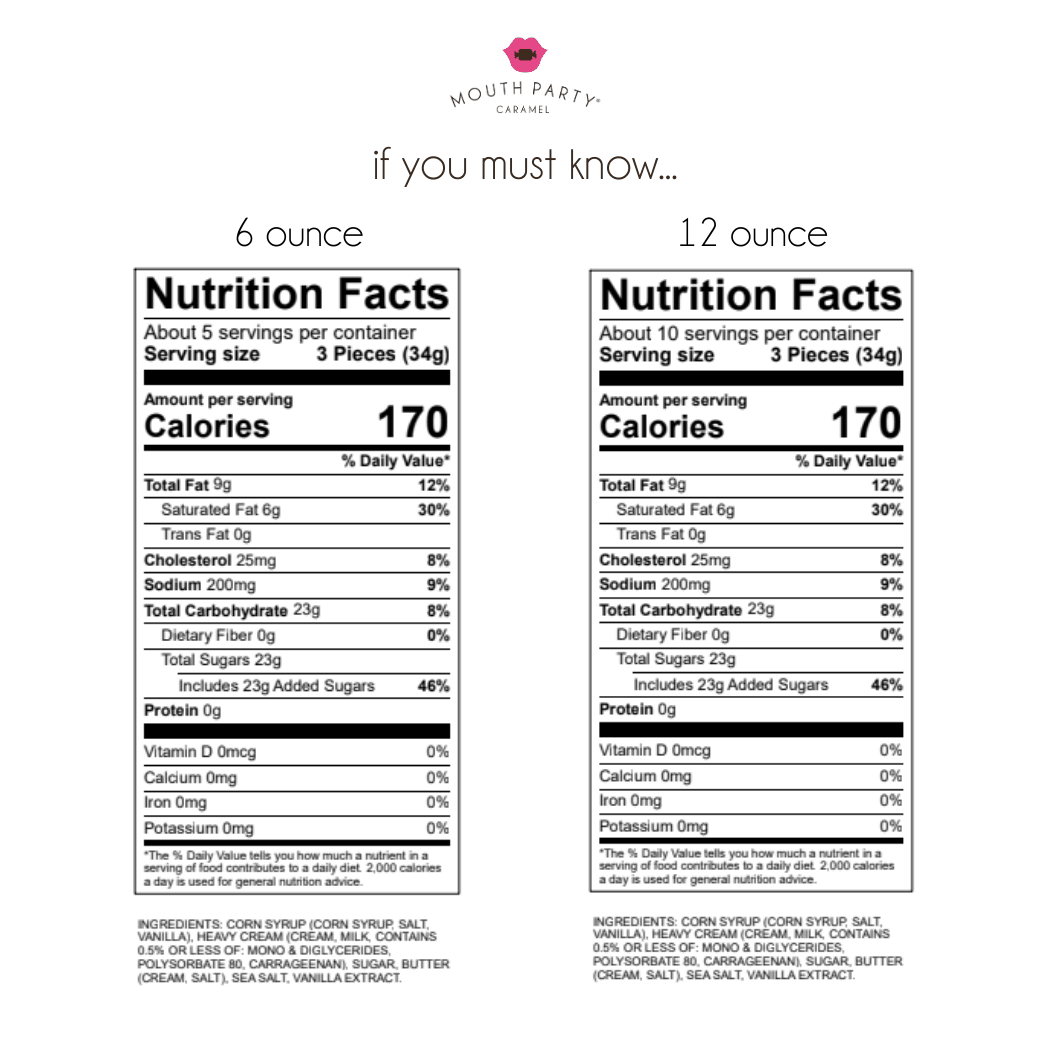 MOUTH PARTY®
CARAMEL

if you must know...

6 ounce

Nutrition Facts
About 5 servings per container
Serving size 3 Pieces (34g)

Amount per serving
Calories 170

% Daily Value*
Total Fat 9g 12%
Saturated Fat 6g 30%
Trans Fat 0g
Cholesterol 25mg 8%
Sodium 200mg 9%
Total Carbohydrate 23g 8%
Dietary Fiber 0g 0%
Total Sugars 23g
Includes 23g Added Sugars 46%
Protein 0g

Vitamin D 0mcg 0%
Calcium 0mg 0%
Iron 0mg 0%
Potassium 0mg 0%

*The % Daily Value tells you how much a nutrient in a serving of food contributes to a daily diet. 2,000 calories a day is used for general nutrition advice.

INGREDIENTS: CORN SYRUP (CORN SYRUP, SALT, VANILLA), HEAVY CREAM (CREAM, MILK, CONTAINS 0.5% OR LESS OF: MONO & DIGLYCERIDES, POLYSORBATE 80, CARRAGEENAN), SUGAR, BUTTER (CREAM, SALT), SEA SALT, VANILLA EXTRACT.

12 ounce

Nutrition Facts
About 10 servings per container
Serving size 3 Pieces (34g)

Amount per serving
Calories 170

% Daily Value*
Total Fat 9g 12%
Saturated Fat 6g 30%
Trans Fat 0g
Cholesterol 25mg 8%
Sodium 200mg 9%
Total Carbohydrate 23g 8%
Dietary Fiber 0g 0%
Total Sugars 23g
Includes 23g Added Sugars 46%
Protein 0g

Vitamin D 0mcg 0%
Calcium 0mg 0%
Iron 0mg 0%
Potassium 0mg 0%

*The % Daily Value tells you how much a nutrient in a serving of food contributes to a daily diet. 2,000 calories a day is used for general nutrition advice.

INGREDIENTS: CORN SYRUP (CORN SYRUP, SALT, VANILLA), HEAVY CREAM (CREAM, MILK, CONTAINS 0.5% OR LESS OF: MONO & DIGLYCERIDES, POLYSORBATE 80, CARRAGEENAN), SUGAR, BUTTER (CREAM, SALT), SEA SALT, VANILLA EXTRACT.